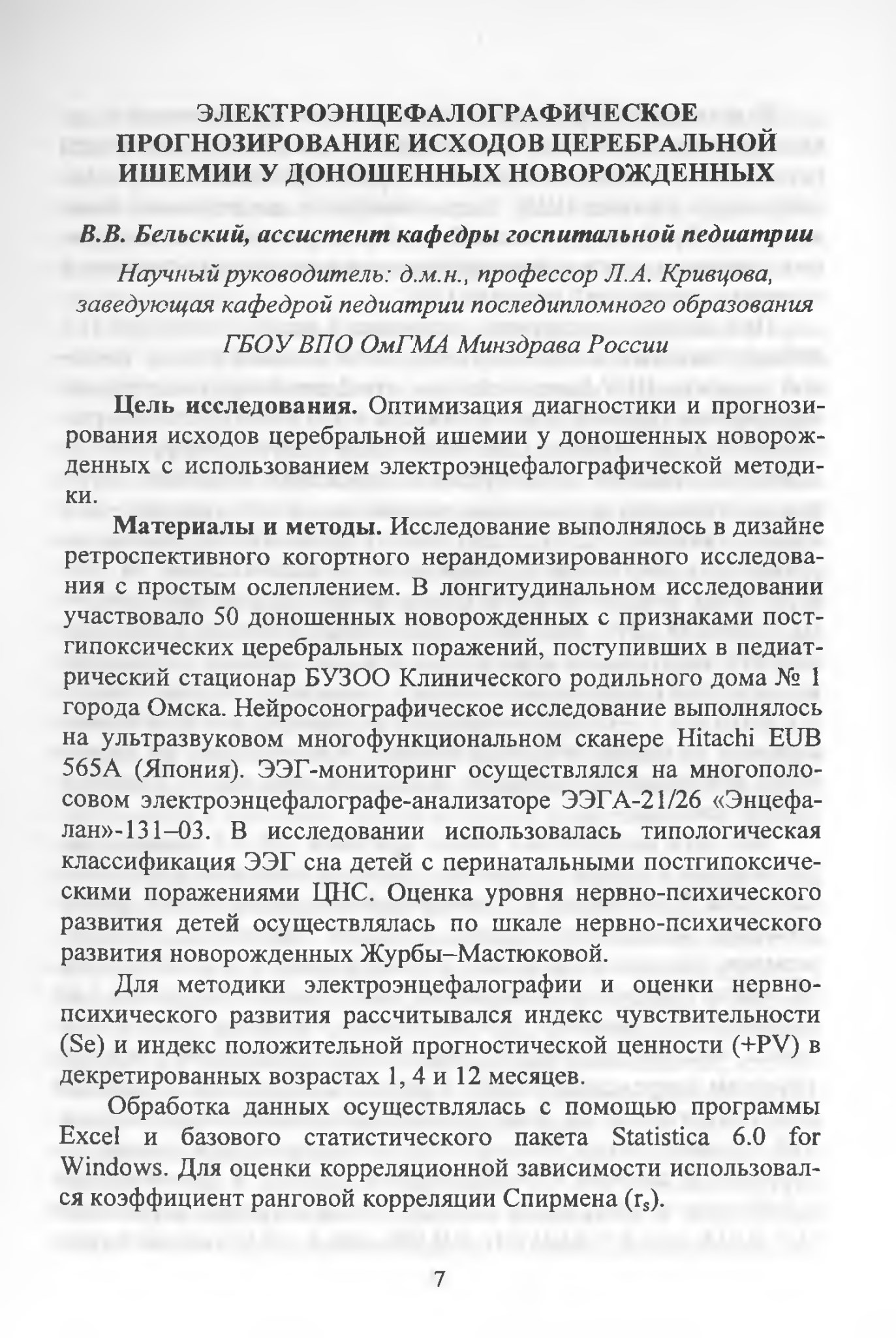 ЭЛЕКТРОЭНЦЕФАЛОГРАФИЧЕСКОЕ ПРОГНОЗИРОВАНИЕ ИСХОДОВ ЦЕРЕБРАЛЬНОЙ ИШЕМИИ У ДОНОШЕННЫХ НОВОРОЖДЕННЫХ

В.В. Бельский, ассистент кафедры госпитальной педиатрии

Научный руководитель: д.м.н., профессор Л.А. Кривцова, заведующая кафедрой педиатрии последипломного образования

ГБОУ ВПО ОмГМА Минздрава России

Цель исследования. Оптимизация диагностики и прогнозирования исходов церебральной ишемии у доношенных новорожденных с использованием электроэнцефалографической методики.

Материалы и методы. Исследование выполнялось в дизайне ретроспективного когортного нерандомизированного исследования с простым ослеплением. В лонгитудинальном исследовании участвовало 50 доношенных новорожденных с признаками постгипоксических церебральных поражений, поступивших в педиатрический стационар БУЗОО Клинического родильного дома № 1 города Омска. Нейросонографическое исследование выполнялось на ультразвуковом многофункциональном сканере Hitachi EUB 565A (Япония). ЭЭГ-мониторинг осуществлялся на многополосовом электроэнцефалографе-анализаторе ЭЭГА-21/26 «Энцефалан»-131–03. В исследовании использовалась типологическая классификация ЭЭГ сна детей с перинатальными постгипоксическими поражениями ЦНС. Оценка уровня нервно-психического развития детей осуществлялась по шкале нервно-психического развития новорожденных Журбы–Мастюковой.

Для методики электроэнцефалографии и оценки нервно-психического развития рассчитывался индекс чувствительности (Se) и индекс положительной прогностической ценности (+PV) в декретированных возрастах 1, 4 и 12 месяцев.

Обработка данных осуществлялась с помощью программы Excel и базового статистического пакета Statistica 6.0 for Windows. Для оценки корреляционной зависимости использовался коэффициент ранговой корреляции Спирмена ($r_s$).

7